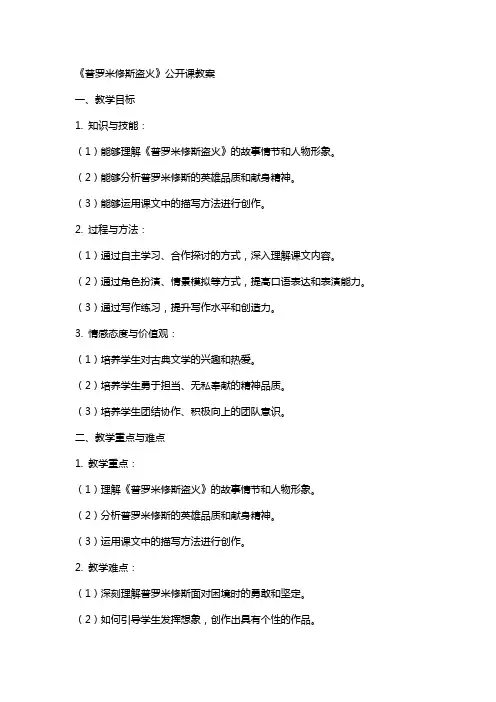 《普罗米修斯盗火》公开课教案

一、教学目标

1. 知识与技能：

（1）能够理解《普罗米修斯盗火》的故事情节和人物形象。

（2）能够分析普罗米修斯的英雄品质和献身精神。

（3）能够运用课文中的描写方法进行创作。

2. 过程与方法：

（1）通过自主学习、合作探讨的方式，深入理解课文内容。

（2）通过角色扮演、情景模拟等方式，提高口语表达和表演能力。

（3）通过写作练习，提升写作水平和创造力。

3. 情感态度与价值观：

（1）培养学生对古典文学的兴趣和热爱。

（2）培养学生勇于担当、无私奉献的精神品质。

（3）培养学生团结协作、积极向上的团队意识。

二、教学重点与难点

1. 教学重点：

（1）理解《普罗米修斯盗火》的故事情节和人物形象。

（2）分析普罗米修斯的英雄品质和献身精神。

（3）运用课文中的描写方法进行创作。

2. 教学难点：

（1）深刻理解普罗米修斯面对困境时的勇敢和坚定。

（2）如何引导学生发挥想象，创作出具有个性的作品。